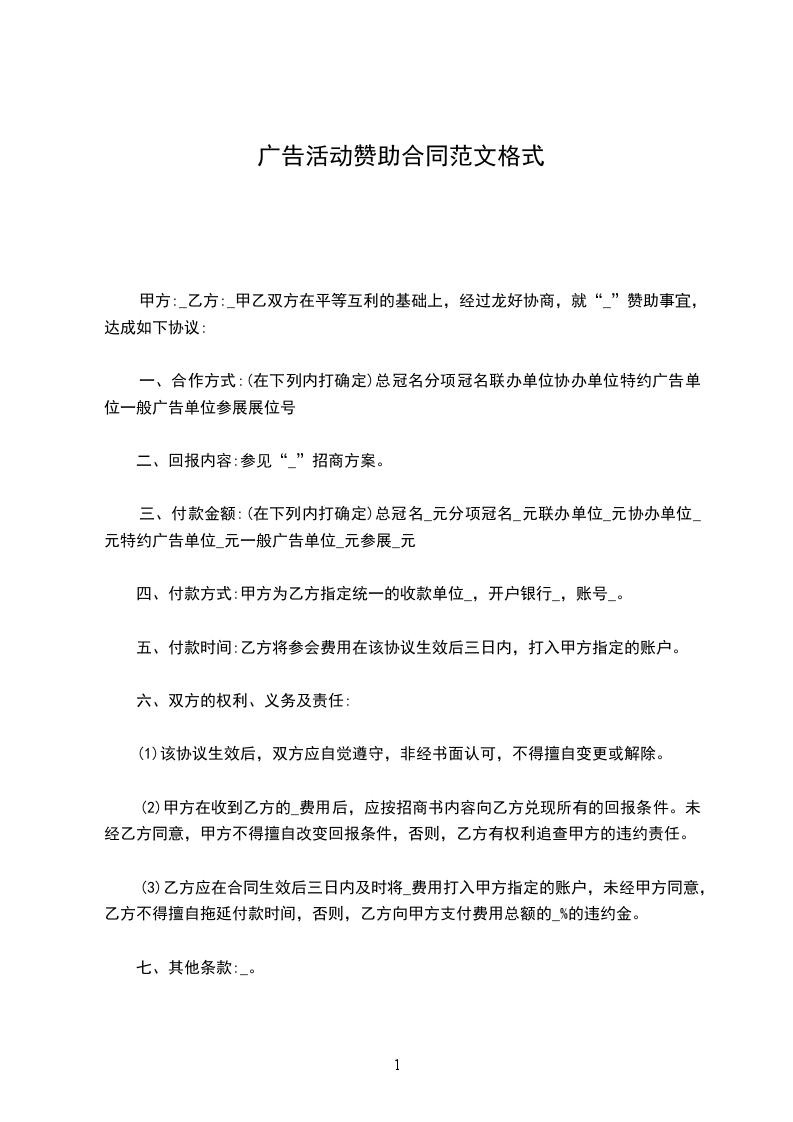 广告活动赞助合同范文格式

甲方:_乙方:_甲乙双方在平等互利的基础上，经过龙好协商，就“_”赞助事宜，达成如下协议:

一、合作方式:(在下列内打确定)总冠名分项冠名联办单位协办单位特约广告单位一般广告单位参展展位号

二、回报内容:参见“_”招商方案。

三、付款金额:(在下列内打确定)总冠名_元分项冠名_元联办单位_元协办单位_元特约广告单位_元一般广告单位_元参展_元

四、付款方式:甲方为乙方指定统一的收款单位_，开户银行_，账号_。

五、付款时间:乙方将参会费用在该协议生效后三日内，打入甲方指定的账户。

六、双方的权利、义务及责任:

⑴该协议生效后，双方应自觉遵守，非经书面认可，不得擅自变更或解除。

⑵甲方在收到乙方的_费用后，应按招商书内容向乙方兑现所有的回报条件。未经乙方同意，甲方不得擅自改变回报条件，否则，乙方有权利追查甲方的违约责任。

⑶乙方应在合同生效后三日内及时将_费用打入甲方指定的账户，未经甲方同意，乙方不得擅自拖延付款时间，否则，乙方向甲方支付费用总额的_%的违约金。

七、其他条款:_。

1